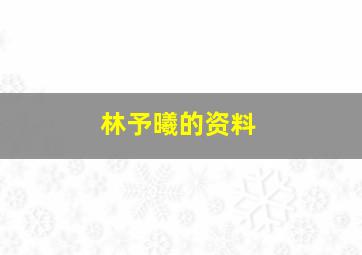 林予曦的资料